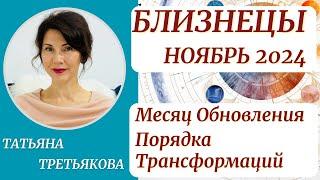 БЛИЗНЕЦЫ
НОЯБРЬ 2024

Месяц Обновления
Порядка
Трансформаций

ТАТЬЯНА
ТРЕТЬЯКОВА